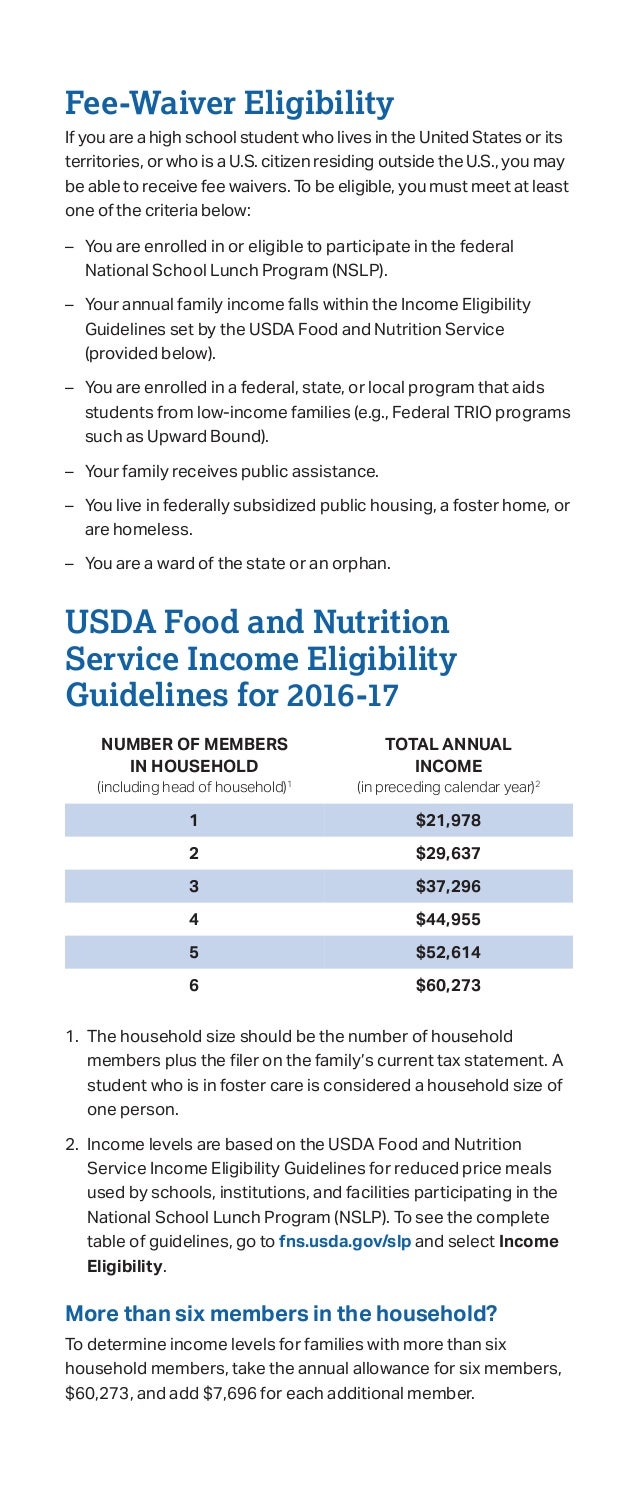 Fee-Waiver Eligibility

If you are a high school student who lives in the United States or its territories, or who is a U.S. citizen residing outside the U.S., you may be able to receive fee waivers. To be eligible, you must meet at least one of the criteria below:

– You are enrolled in or eligible to participate in the federal National School Lunch Program (NSLP).

– Your annual family income falls within the Income Eligibility Guidelines set by the USDA Food and Nutrition Service (provided below).

– You are enrolled in a federal, state, or local program that aids students from low-income families (e.g., Federal TRIO programs such as Upward Bound).

– Your family receives public assistance.

– You live in federally subsidized public housing, a foster home, or are homeless.

– You are a ward of the state or an orphan.

USDA Food and Nutrition Service Income Eligibility Guidelines for 2016-17

| NUMBER OF MEMBERS IN HOUSEHOLD (including head of household)$^1$ | TOTAL ANNUAL INCOME (in preceding calendar year)$^2$ |
|---|---|
| 1 | $21,978 |
| 2 | $29,637 |
| 3 | $37,296 |
| 4 | $44,955 |
| 5 | $52,614 |
| 6 | $60,273 |

1. The household size should be the number of household members plus the filer on the family's current tax statement. A student who is in foster care is considered a household size of one person.

2. Income levels are based on the USDA Food and Nutrition Service Income Eligibility Guidelines for reduced price meals used by schools, institutions, and facilities participating in the National School Lunch Program (NSLP). To see the complete table of guidelines, go to fns.usda.gov/slp and select Income Eligibility.

More than six members in the household?

To determine income levels for families with more than six household members, take the annual allowance for six members, $60,273, and add $7,696 for each additional member.